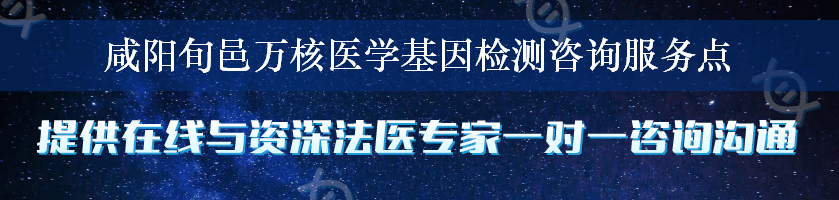 咸阳旬邑万核医学基因检测咨询服务点

提供在线与资深法医专家一对一咨询沟通